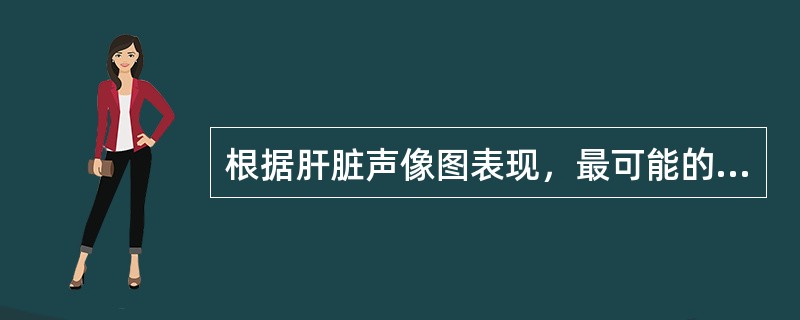 根据肝脏声像图表现，最可能的...